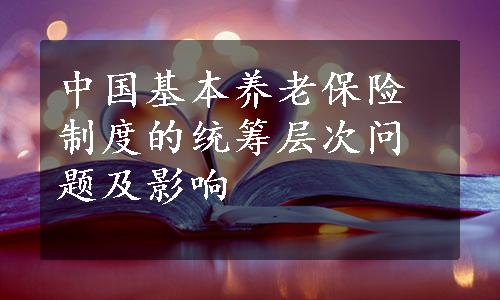 中国基本养老保险制度的统筹层次问题及影响